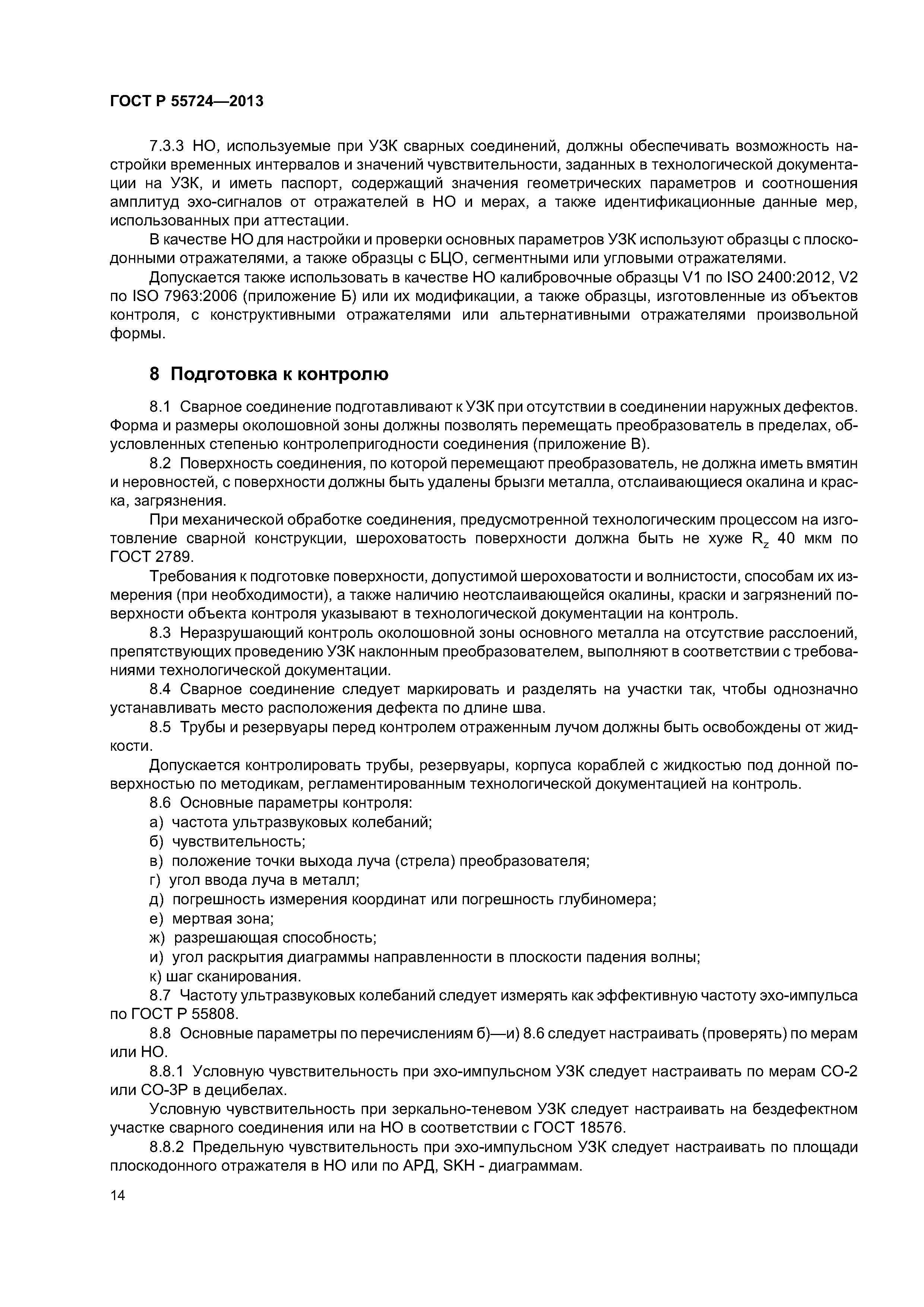 ГОСТ Р 55724—2013

7.3.3 НО, используемые при УЗК сварных соединений, должны обеспечивать возможность настройки временных интервалов и значений чувствительности, заданных в технологической документации на УЗК, и иметь паспорт, содержащий значения геометрических параметров и соотношения амплитуд эхо-сигналов от отражателей в НО и мерах, а также идентификационные данные мер, использованных при аттестации.

В качестве НО для настройки и проверки основных параметров УЗК используют образцы с плоскодонными отражателями, а также образцы с БЦО, сегментными или угловыми отражателями.

Допускается также использовать в качестве НО калибровочные образцы V1 по ISO 2400:2012, V2 по ISO 7963:2006 (приложение Б) или их модификации, а также образцы, изготовленные из объектов контроля, с конструктивными отражателями или альтернативными отражателями произвольной формы.

8 Подготовка к контролю

8.1 Сварное соединение подготавливают к УЗК при отсутствии в соединении наружных дефектов. Форма и размеры околошовной зоны должны позволять перемещать преобразователь в пределах, обусловленных степенью контролепригодности соединения (приложение В).

8.2 Поверхность соединения, по которой перемещают преобразователь, не должна иметь вмятин и неровностей, с поверхности должны быть удалены брызги металла, отслаивающиеся окалина и краска, загрязнения.

При механической обработке соединения, предусмотренной технологическим процессом на изготовление сварной конструкции, шероховатость поверхности должна быть не хуже $R_z$ 40 мкм по ГОСТ 2789.

Требования к подготовке поверхности, допустимой шероховатости и волнистости, способам их измерения (при необходимости), а также наличию неотслаивающейся окалины, краски и загрязнений поверхности объекта контроля указывают в технологической документации на контроль.

8.3 Неразрушающий контроль околошовной зоны основного металла на отсутствие расслоений, препятствующих проведению УЗК наклонным преобразователем, выполняют в соответствии с требованиями технологической документации.

8.4 Сварное соединение следует маркировать и разделять на участки так, чтобы однозначно устанавливать место расположения дефекта по длине шва.

8.5 Трубы и резервуары перед контролем отраженным лучом должны быть освобождены от жидкости.

Допускается контролировать трубы, резервуары, корпуса кораблей с жидкостью под донной поверхностью по методикам, регламентированным технологической документацией на контроль.

8.6 Основные параметры контроля:
а) частота ультразвуковых колебаний;
б) чувствительность;
в) положение точки выхода луча (стрела) преобразователя;
г) угол ввода луча в металл;
д) погрешность измерения координат или погрешность глубиномера;
е) мертвая зона;
ж) разрешающая способность;
и) угол раскрытия диаграммы направленности в плоскости падения волны;
к) шаг сканирования.

8.7 Частоту ультразвуковых колебаний следует измерять как эффективную частоту эхо-импульса по ГОСТ Р 55808.

8.8 Основные параметры по перечислениям б)—и) 8.6 следует настраивать (проверять) по мерам или НО.

8.8.1 Условную чувствительность при эхо-импульсном УЗК следует настраивать по мерам СО-2 или СО-3Р в децибелах.

Условную чувствительность при зеркально-теневом УЗК следует настраивать на бездефектном участке сварного соединения или на НО в соответствии с ГОСТ 18576.

8.8.2 Предельную чувствительность при эхо-импульсном УЗК следует настраивать по площади плоскодонного отражателя в НО или по АРД, SKH - диаграммам.

14